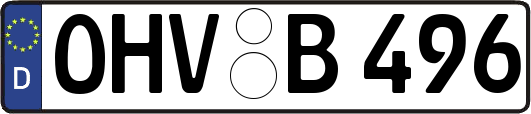 D
OHV B 496